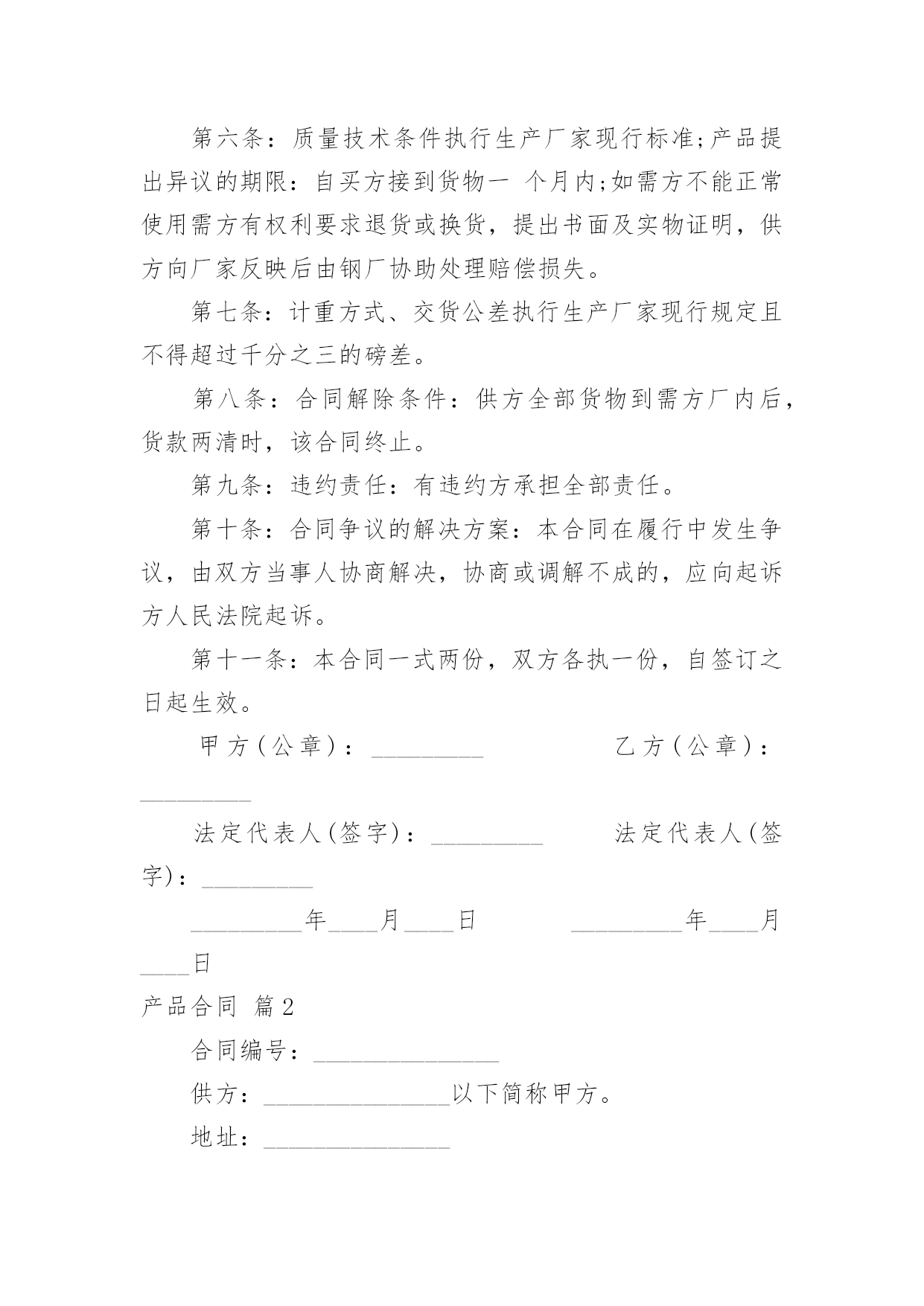 第六条：质量技术条件执行生产厂家现行标准;产品提出异议的期限：自买方接到货物一 个月内;如需方不能正常使用需方有权利要求退货或换货，提出书面及实物证明，供方向厂家反映后由钢厂协助处理赔偿损失。

第七条：计重方式、交货公差执行生产厂家现行规定且不得超过千分之三的磅差。

第八条：合同解除条件：供方全部货物到需方厂内后，货款两清时，该合同终止。

第九条：违约责任：有违约方承担全部责任。

第十条：合同争议的解决方案：本合同在履行中发生争议，由双方当事人协商解决，协商或调解不成的，应向起诉方人民法院起诉。

第十一条：本合同一式两份，双方各执一份，自签订之日起生效。

甲方(公章)：_________ 乙方(公章)：_________

法定代表人(签字)：_________ 法定代表人(签字)：_________

_________年____月____日 _________年____月____日

产品合同 篇2

合同编号：_______________

供方：_______________以下简称甲方。

地址：_______________